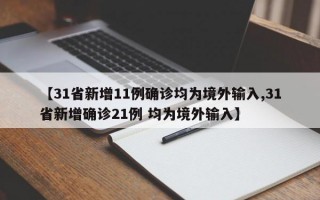 【31省新增11例确诊均为境外输入,31省新增确诊21例 均为境外输入】